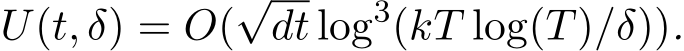 $U(t, \delta) = O(\sqrt{dt} \log^3(kT \log(T)/\delta)).$